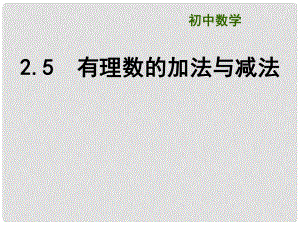 初中数学

2.5　有理数的加法与减法